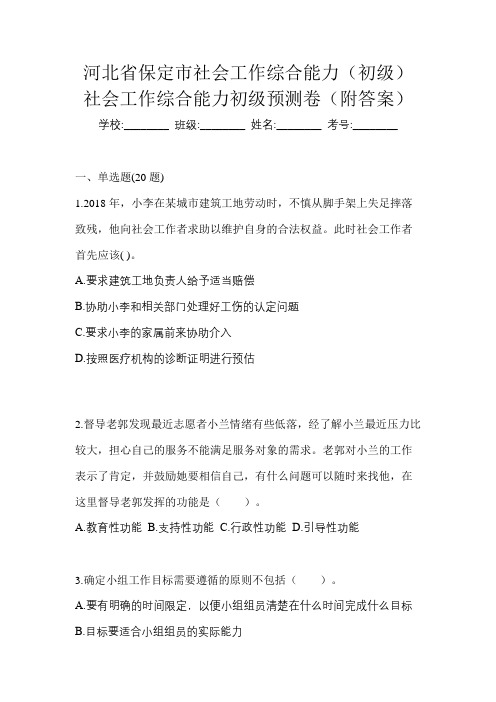 河北省保定市社会工作综合能力（初级）社会工作综合能力初级预测卷（附答案）

学校:________ 班级:________ 姓名:________ 考号:________

一、单选题(20 题)

1.2018 年，小李在某城市建筑工地劳动时，不慎从脚手架上失足摔落致残，他向社会工作者求助以维护自身的合法权益。此时社会工作者首先应该( )。

A.要求建筑工地负责人给予适当赔偿

B.协助小李和相关部门处理好工伤的认定问题

C.要求小李的家属前来协助介入

D.按照医疗机构的诊断证明进行预估

2.督导老郭发现最近志愿者小兰情绪有些低落，经了解小兰最近压力比较大，担心自己的服务不能满足服务对象的需求。老郭对小兰的工作表示了肯定，并鼓励她要相信自己，有什么问题可以随时来找他，在这里督导老郭发挥的功能是（　　）。

A.教育性功能 B.支持性功能 C.行政性功能 D.引导性功能

3.确定小组工作目标需要遵循的原则不包括（　　）。

A.要有明确的时间限定，以便小组组员清楚在什么时间完成什么目标

B.目标要适合小组组员的实际能力